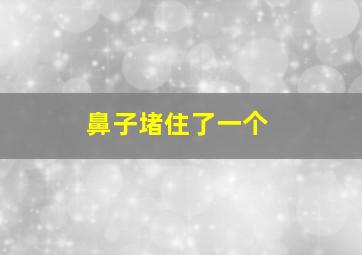 鼻子堵住了一个